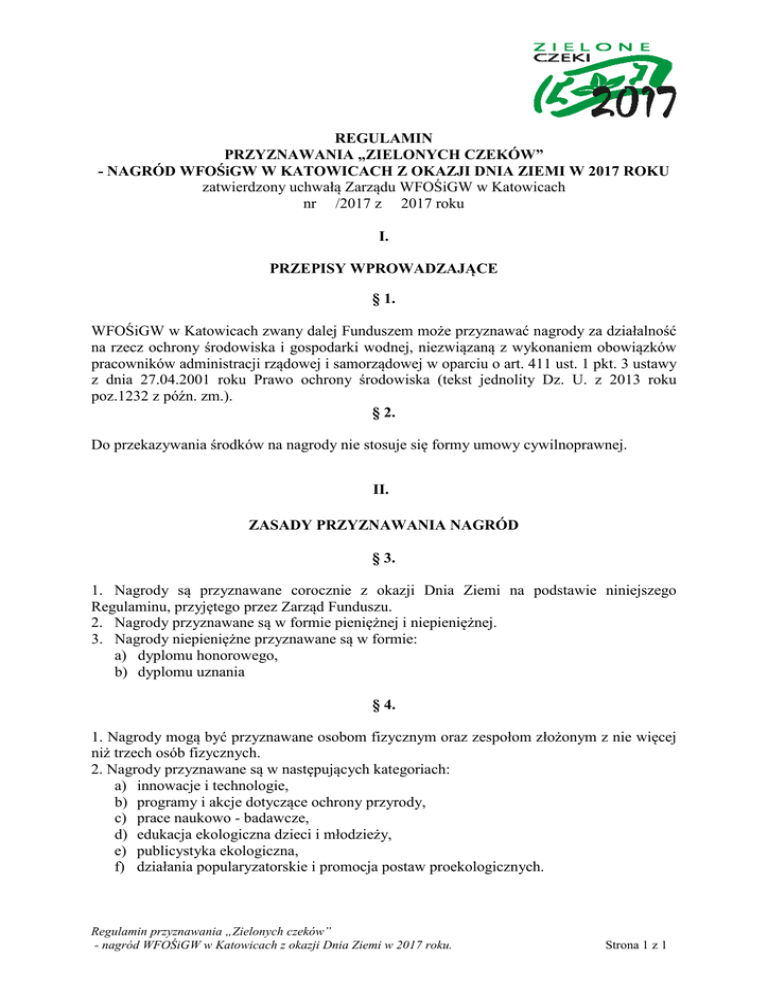 ZIELONE CZEKI
2017

REGULAMIN
PRZYZNAWANIA „ZIELONYCH CZEKÓW”
- NAGRÓD WFOŚiGW W KATOWICACH Z OKAZJI DNIA ZIEMI W 2017 ROKU
zatwierdzony uchwałą Zarządu WFOŚiGW w Katowicach
nr /2017 z 2017 roku

I.

PRZEPISY WPROWADZAJĄCE

§ 1.

WFOŚiGW w Katowicach zwany dalej Funduszem może przyznawać nagrody za działalność na rzecz ochrony środowiska i gospodarki wodnej, niezwiązaną z wykonaniem obowiązków pracowników administracji rządowej i samorządowej w oparciu o art. 411 ust. 1 pkt. 3 ustawy z dnia 27.04.2001 roku Prawo ochrony środowiska (tekst jednolity Dz. U. z 2013 roku poz.1232 z późn. zm.).

§ 2.

Do przekazywania środków na nagrody nie stosuje się formy umowy cywilnoprawnej.

II.

ZASADY PRZYZNAWANIA NAGRÓD

§ 3.

1. Nagrody są przyznawane corocznie z okazji Dnia Ziemi na podstawie niniejszego Regulaminu, przyjętego przez Zarząd Funduszu.
2. Nagrody przyznawane są w formie pieniężnej i niepieniężnej.
3. Nagrody niepieniężne przyznawane są w formie:
a) dyplomu honorowego,
b) dyplomu uznania

§ 4.

1. Nagrody mogą być przyznawane osobom fizycznym oraz zespołom złożonym z nie więcej niż trzech osób fizycznych.
2. Nagrody przyznawane są w następujących kategoriach:
a) innowacje i technologie,
b) programy i akcje dotyczące ochrony przyrody,
c) prace naukowo - badawcze,
d) edukacja ekologiczna dzieci i młodzieży,
e) publicystyka ekologiczna,
f) działania popularyzatorskie i promocja postaw proekologicznych.

Regulamin przyznawania „Zielonych czeków”
- nagród WFOŚiGW w Katowicach z okazji Dnia Ziemi w 2017 roku.
Strona 1 z 1